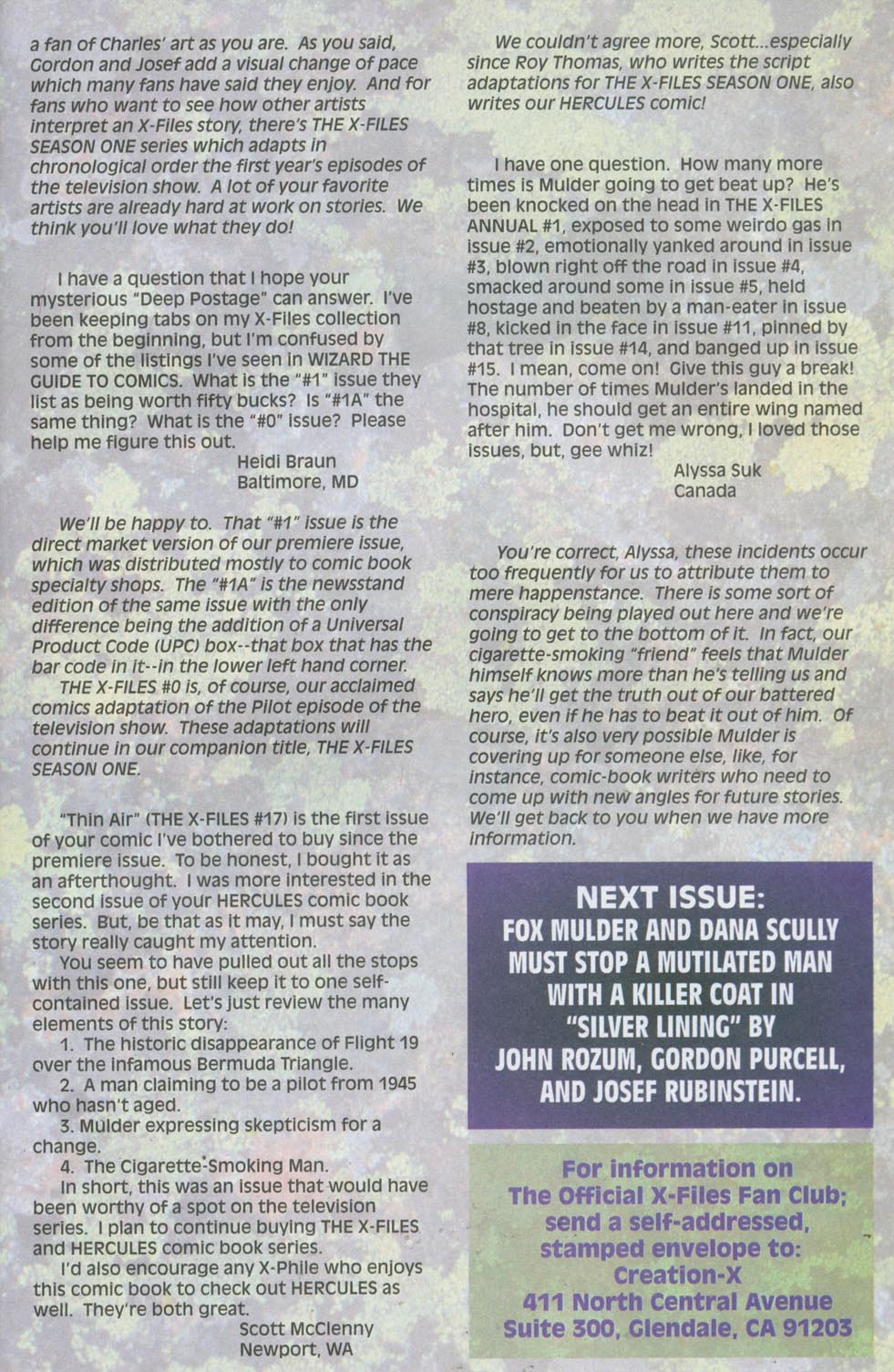 a fan of Charles' art as you are. As you said, Gordon and Josef add a visual change of pace which many fans have said they enjoy. And for fans who want to see how other artists interpret an X-Files story, there's THE X-FILES SEASON ONE series which adapts in chronological order the first year's episodes of the television show. A lot of your favorite artists are already hard at work on stories. We think you'll love what they do!

I have a question that I hope your mysterious "Deep Postage" can answer. I've been keeping tabs on my X-Files collection from the beginning, but I'm confused by some of the listings I've seen in WIZARD THE GUIDE TO COMICS. What is the "#1" issue they list as being worth fifty bucks? Is "#1A" the same thing? What is the "#0" issue? Please help me figure this out.
Heidi Braun
Baltimore, MD

We'll be happy to. That "#1" issue is the direct market version of our premiere issue, which was distributed mostly to comic book specialty shops. The "#1A" is the newsstand edition of the same issue with the only difference being the addition of a Universal Product Code (UPC) box--that box that has the bar code in it--in the lower left hand corner.
THE X-FILES #0 is, of course, our acclaimed comics adaptation of the Pilot episode of the television show. These adaptations will continue in our companion title, THE X-FILES SEASON ONE.

"Thin Air" (THE X-FILES #17) is the first issue of your comic I've bothered to buy since the premiere issue. To be honest, I bought it as an afterthought. I was more interested in the second issue of your HERCULES comic book series. But, be that as it may, I must say the story really caught my attention.
You seem to have pulled out all the stops with this one, but still keep it to one self-contained issue. Let's just review the many elements of this story:
1. The historic disappearance of Flight 19 over the infamous Bermuda Triangle.
2. A man claiming to be a pilot from 1945 who hasn't aged.
3. Mulder expressing skepticism for a change.
4. The Cigarette-Smoking Man.
In short, this was an issue that would have been worthy of a spot on the television series. I plan to continue buying THE X-FILES and HERCULES comic book series.
I'd also encourage any X-Phile who enjoys this comic book to check out HERCULES as well. They're both great.
Scott McClenny
Newport, WA

We couldn't agree more, Scott...especially since Roy Thomas, who writes the script adaptations for THE X-FILES SEASON ONE, also writes our HERCULES comic!

I have one question. How many more times is Mulder going to get beat up? He's been knocked on the head in THE X-FILES ANNUAL #1, exposed to some weirdo gas in issue #2, emotionally yanked around in issue #3, blown right off the road in issue #4, smacked around some in issue #5, held hostage and beaten by a man-eater in issue #8, kicked in the face in issue #11, pinned by that tree in issue #14, and banged up in issue #15. I mean, come on! Give this guy a break! The number of times Mulder's landed in the hospital, he should get an entire wing named after him. Don't get me wrong, I loved those issues, but, gee whiz!
Alyssa Suk
Canada

You're correct, Alyssa, these incidents occur too frequently for us to attribute them to mere happenstance. There is some sort of conspiracy being played out here and we're going to get to the bottom of it. In fact, our cigarette-smoking "friend" feels that Mulder himself knows more than he's telling us and says he'll get the truth out of our battered hero, even if he has to beat it out of him. Of course, it's also very possible Mulder is covering up for someone else, like, for instance, comic-book writers who need to come up with new angles for future stories. We'll get back to you when we have more information.

NEXT ISSUE:
FOX MULDER AND DANA SCULLY MUST STOP A MUTILATED MAN WITH A KILLER COAT IN "SILVER LINING" BY JOHN ROZUM, GORDON PURCELL, AND JOSEF RUBINSTEIN.

For information on The Official X-Files Fan Club; send a self-addressed, stamped envelope to:
Creation-X
411 North Central Avenue
Suite 300, Glendale, CA 91203